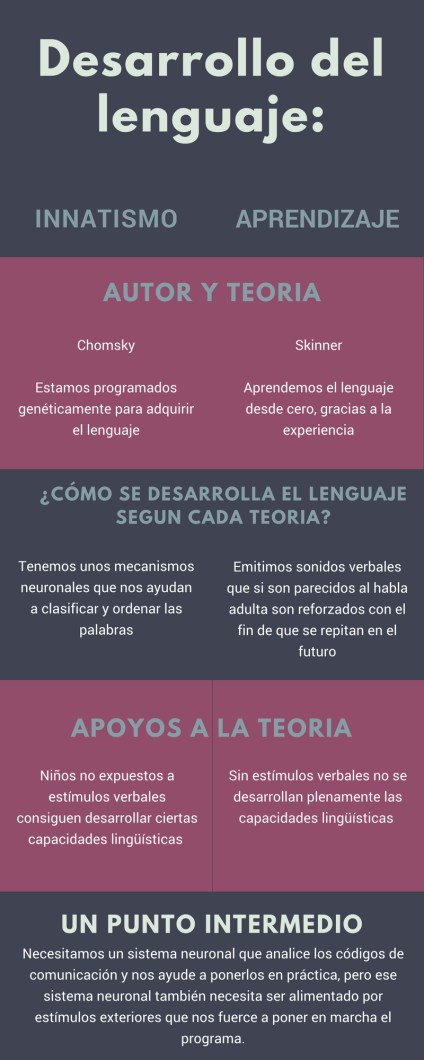 Desarrollo del lenguaje:

INNATISMO

APRENDIZAJE

AUTOR Y TEORIA

Chomsky

Estamos programados genéticamente para adquirir el lenguaje

Skinner

Aprendemos el lenguaje desde cero, gracias a la experiencia

¿CÓMO SE DESARROLLA EL LENGUAJE SEGUN CADA TEORIA?

Tenemos unos mecanismos neuronales que nos ayudan a clasificar y ordenar las palabras

Emitimos sonidos verbales que si son parecidos al habla adulta son reforzados con el fin de que se repitan en el futuro

APOYOS A LA TEORIA

Niños no expuestos a estímulos verbales consiguen desarrollar ciertas capacidades lingüísticas

Sin estímulos verbales no se desarrollan plenamente las capacidades lingüísticas

UN PUNTO INTERMEDIO

Necesitamos un sistema neuronal que analice los códigos de comunicación y nos ayude a ponerlos en práctica, pero ese sistema neuronal también necesita ser alimentado por estímulos exteriores que nos fuerce a poner en marcha el programa.